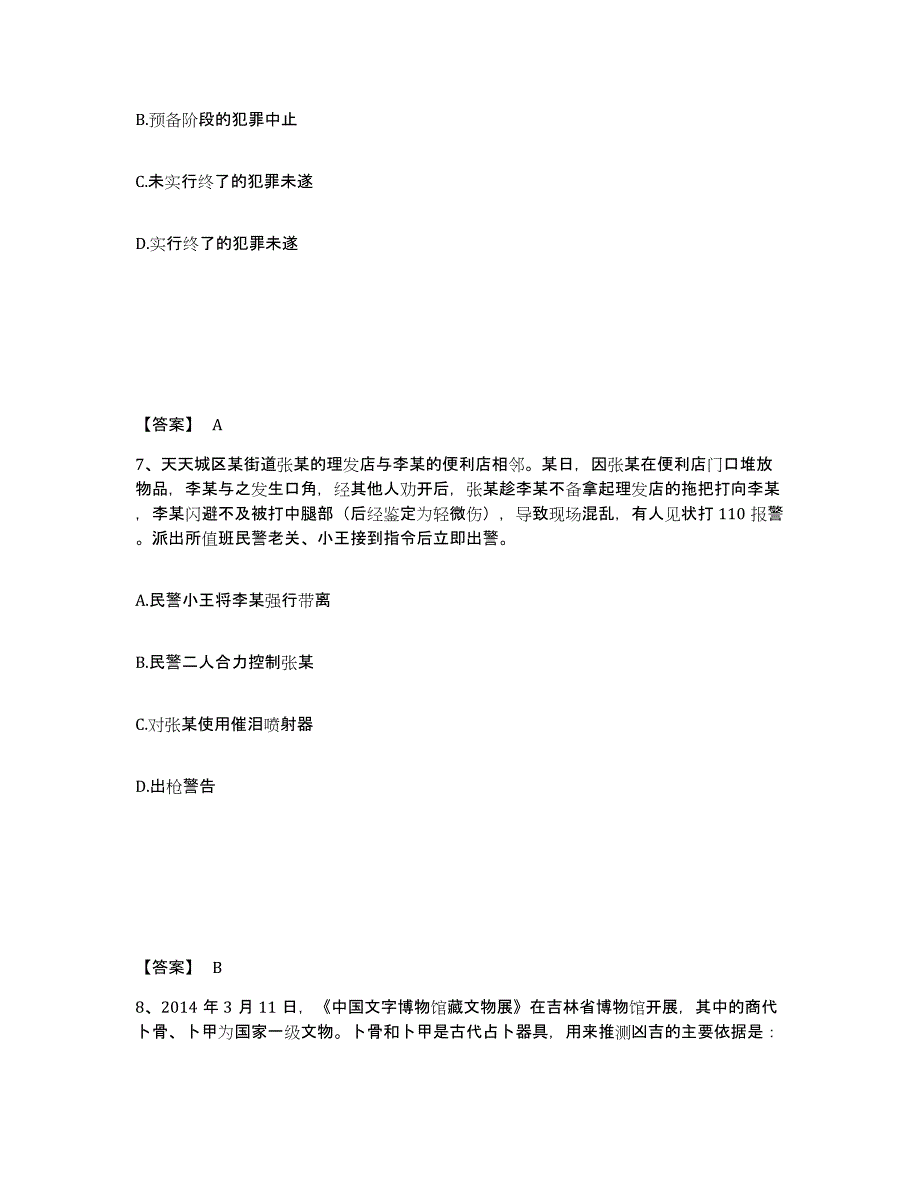 B.预备阶段的犯罪中止

C.未实行终了的犯罪未遂

D.实行终了的犯罪未遂

【答案】 A

7、天天城区某街道张某的理发店与李某的便利店相邻。某日，因张某在便利店门口堆放物品，李某与之发生口角，经其他人劝开后，张某趁李某不备拿起理发店的拖把打向李某，李某闪避不及被打中腿部（后经鉴定为轻微伤），导致现场混乱，有人见状打 110 报警。派出所值班民警老关、小王接到指令后立即出警。

A.民警小王将李某强行带离

B.民警二人合力控制张某

C.对张某使用催泪喷射器

D.出枪警告

【答案】 B

8、2014 年 3 月 11 日，《中国文字博物馆藏文物展》在吉林省博物馆开展，其中的商代卜骨、卜甲为国家一级文物。卜骨和卜甲是古代占卜器具，用来推测凶吉的主要依据是：